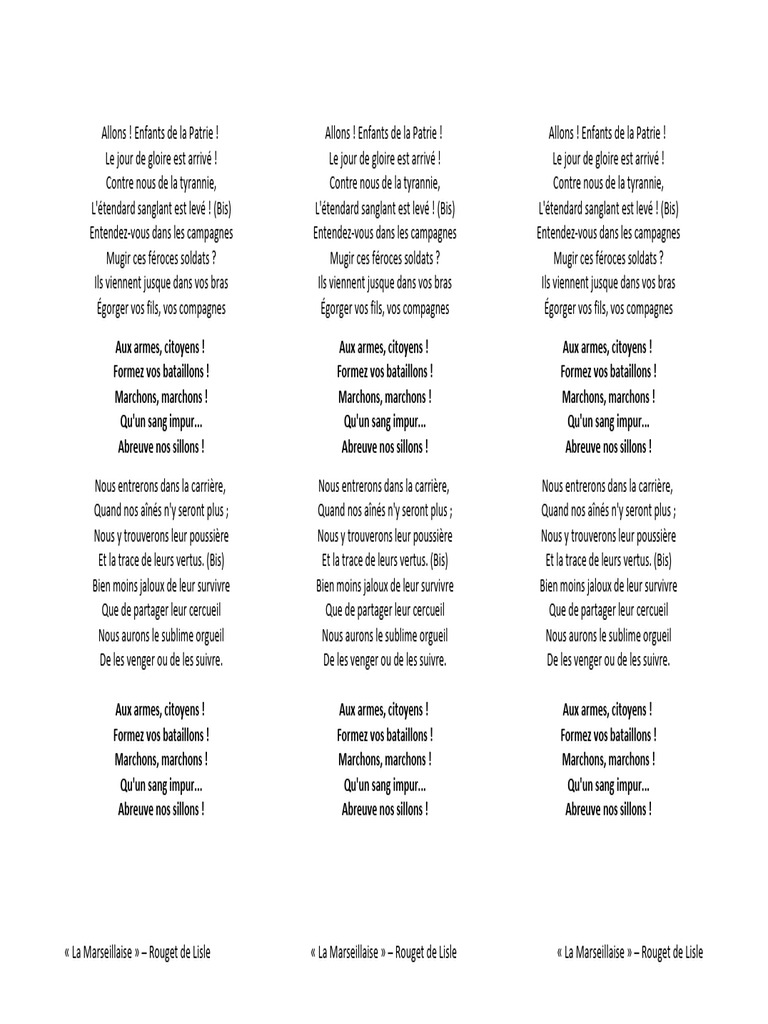 Allons ! Enfants de la Patrie !
Le jour de gloire est arrivé !
Contre nous de la tyrannie,
L'étendard sanglant est levé ! (Bis)
Entendez-vous dans les campagnes
Mugir ces féroces soldats ?
Ils viennent jusque dans vos bras
Égorger vos fils, vos compagnes

Aux armes, citoyens !
Formez vos bataillons !
Marchons, marchons !
Qu'un sang impur...
Abreuve nos sillons !

Nous entrerons dans la carrière,
Quand nos aînés n'y seront plus ;
Nous y trouverons leur poussière
Et la trace de leurs vertus. (Bis)
Bien moins jaloux de leur survivre
Que de partager leur cercueil
Nous aurons le sublime orgueil
De les venger ou de les suivre.

Aux armes, citoyens !
Formez vos bataillons !
Marchons, marchons !
Qu'un sang impur...
Abreuve nos sillons !

« La Marseillaise » – Rouget de Lisle

Allons ! Enfants de la Patrie !
Le jour de gloire est arrivé !
Contre nous de la tyrannie,
L'étendard sanglant est levé ! (Bis)
Entendez-vous dans les campagnes
Mugir ces féroces soldats ?
Ils viennent jusque dans vos bras
Égorger vos fils, vos compagnes

Aux armes, citoyens !
Formez vos bataillons !
Marchons, marchons !
Qu'un sang impur...
Abreuve nos sillons !

Nous entrerons dans la carrière,
Quand nos aînés n'y seront plus ;
Nous y trouverons leur poussière
Et la trace de leurs vertus. (Bis)
Bien moins jaloux de leur survivre
Que de partager leur cercueil
Nous aurons le sublime orgueil
De les venger ou de les suivre.

Aux armes, citoyens !
Formez vos bataillons !
Marchons, marchons !
Qu'un sang impur...
Abreuve nos sillons !

« La Marseillaise » – Rouget de Lisle

Allons ! Enfants de la Patrie !
Le jour de gloire est arrivé !
Contre nous de la tyrannie,
L'étendard sanglant est levé ! (Bis)
Entendez-vous dans les campagnes
Mugir ces féroces soldats ?
Ils viennent jusque dans vos bras
Égorger vos fils, vos compagnes

Aux armes, citoyens !
Formez vos bataillons !
Marchons, marchons !
Qu'un sang impur...
Abreuve nos sillons !

Nous entrerons dans la carrière,
Quand nos aînés n'y seront plus ;
Nous y trouverons leur poussière
Et la trace de leurs vertus. (Bis)
Bien moins jaloux de leur survivre
Que de partager leur cercueil
Nous aurons le sublime orgueil
De les venger ou de les suivre.

Aux armes, citoyens !
Formez vos bataillons !
Marchons, marchons !
Qu'un sang impur...
Abreuve nos sillons !

« La Marseillaise » – Rouget de Lisle